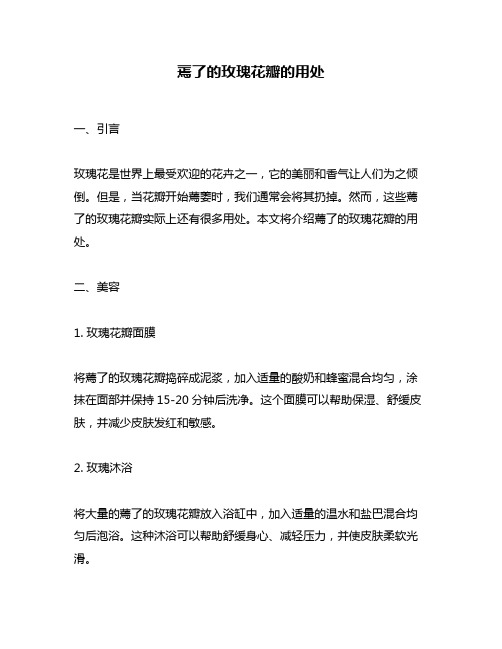 蔫了的玫瑰花瓣的用处

一、引言

玫瑰花是世界上最受欢迎的花卉之一，它的美丽和香气让人们为之倾倒。但是，当花瓣开始蔫萎时，我们通常会将其扔掉。然而，这些蔫了的玫瑰花瓣实际上还有很多用处。本文将介绍蔫了的玫瑰花瓣的用处。

二、美容

1. 玫瑰花瓣面膜

将蔫了的玫瑰花瓣捣碎成泥浆，加入适量的酸奶和蜂蜜混合均匀，涂抹在面部并保持 15-20 分钟后洗净。这个面膜可以帮助保湿、舒缓皮肤，并减少皮肤发红和敏感。

2. 玫瑰沐浴

将大量的蔫了的玫瑰花瓣放入浴缸中，加入适量的温水和盐巴混合均匀后泡浴。这种沐浴可以帮助舒缓身心、减轻压力，并使皮肤柔软光滑。